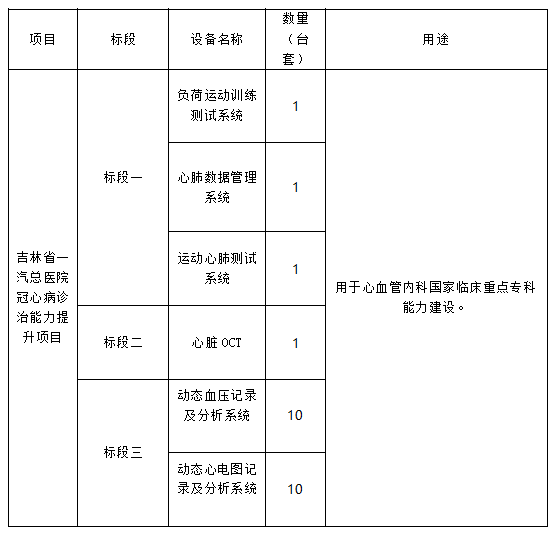 | 项目 | 标段 | 设备名称 | 数量（台套） | 用途 |
|---|---|---|---|---|
| 吉林省一汽总医院冠心病诊治能力提升项目 | 标段一 | 负荷运动训练测试系统 | 1 | 用于心血管内科国家临床重点专科能力建设。 |
| | | 心肺数据管理系统 | 1 | |
| | | 运动心肺测试系统 | 1 | |
| | 标段二 | 心脏 OCT | 1 | |
| | 标段三 | 动态血压记录及分析系统 | 10 | |
| | | 动态心电图记录及分析系统 | 10 | |